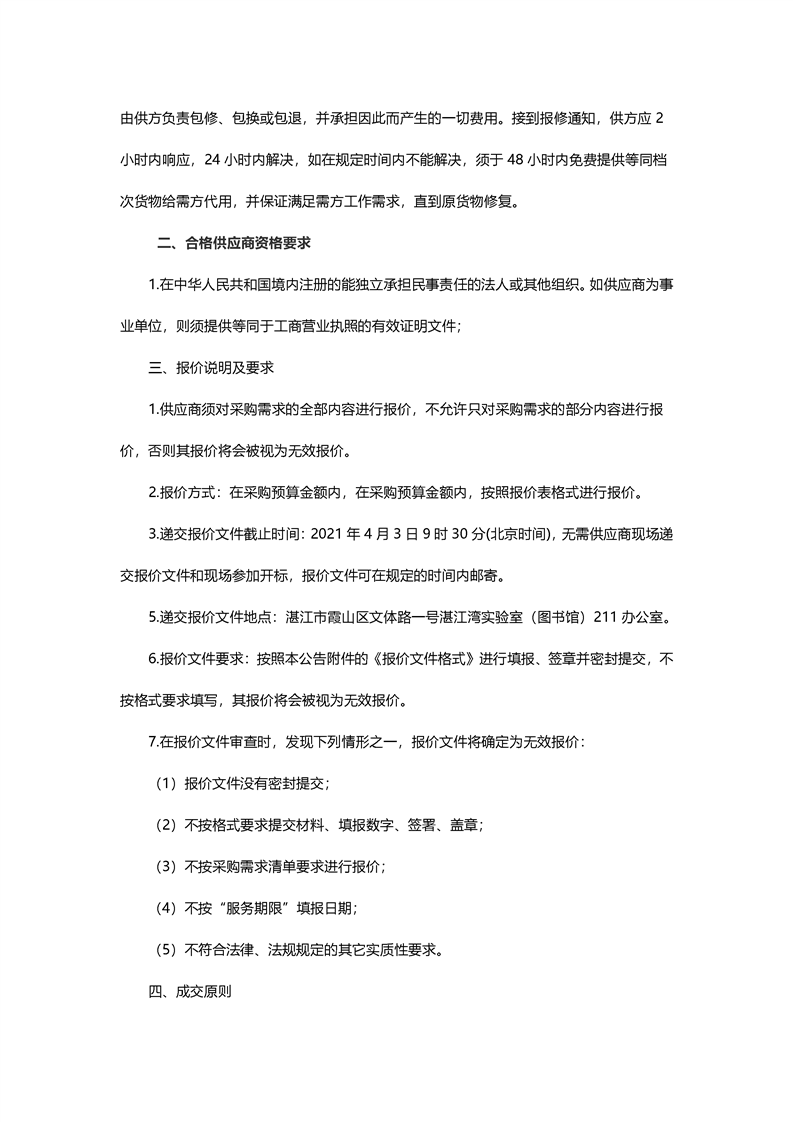 由供方负责包修、包换或包退，并承担因此而产生的一切费用。接到报修通知，供方应 2 小时内响应，24 小时内解决，如在规定时间内不能解决，须于 48 小时内免费提供等同档次货物给需方代用，并保证满足需方工作需求，直到原货物修复。

二、合格供应商资格要求

1.在中华人民共和国境内注册的能独立承担民事责任的法人或其他组织。如供应商为事业单位，则须提供等同于工商营业执照的有效证明文件；

三、报价说明及要求

1.供应商须对采购需求的全部内容进行报价，不允许只对采购需求的部分内容进行报价，否则其报价将会被视为无效报价。

2.报价方式：在采购预算金额内，在采购预算金额内，按照报价表格式进行报价。

3.递交报价文件截止时间：2021 年 4 月 3 日 9 时 30 分(北京时间)，无需供应商现场递交报价文件和现场参加开标，报价文件可在规定的时间内邮寄。

5.递交报价文件地点：湛江市霞山区文体路一号湛江湾实验室（图书馆）211 办公室。

6.报价文件要求：按照本公告附件的《报价文件格式》进行填报、签章并密封提交，不按格式要求填写，其报价将会被视为无效报价。

7.在报价文件审查时，发现下列情形之一，报价文件将确定为无效报价：

（1）报价文件没有密封提交；

（2）不按格式要求提交材料、填报数字、签署、盖章；

（3）不按采购需求清单要求进行报价；

（4）不按“服务期限”填报日期；

（5）不符合法律、法规规定的其它实质性要求。

四、成交原则